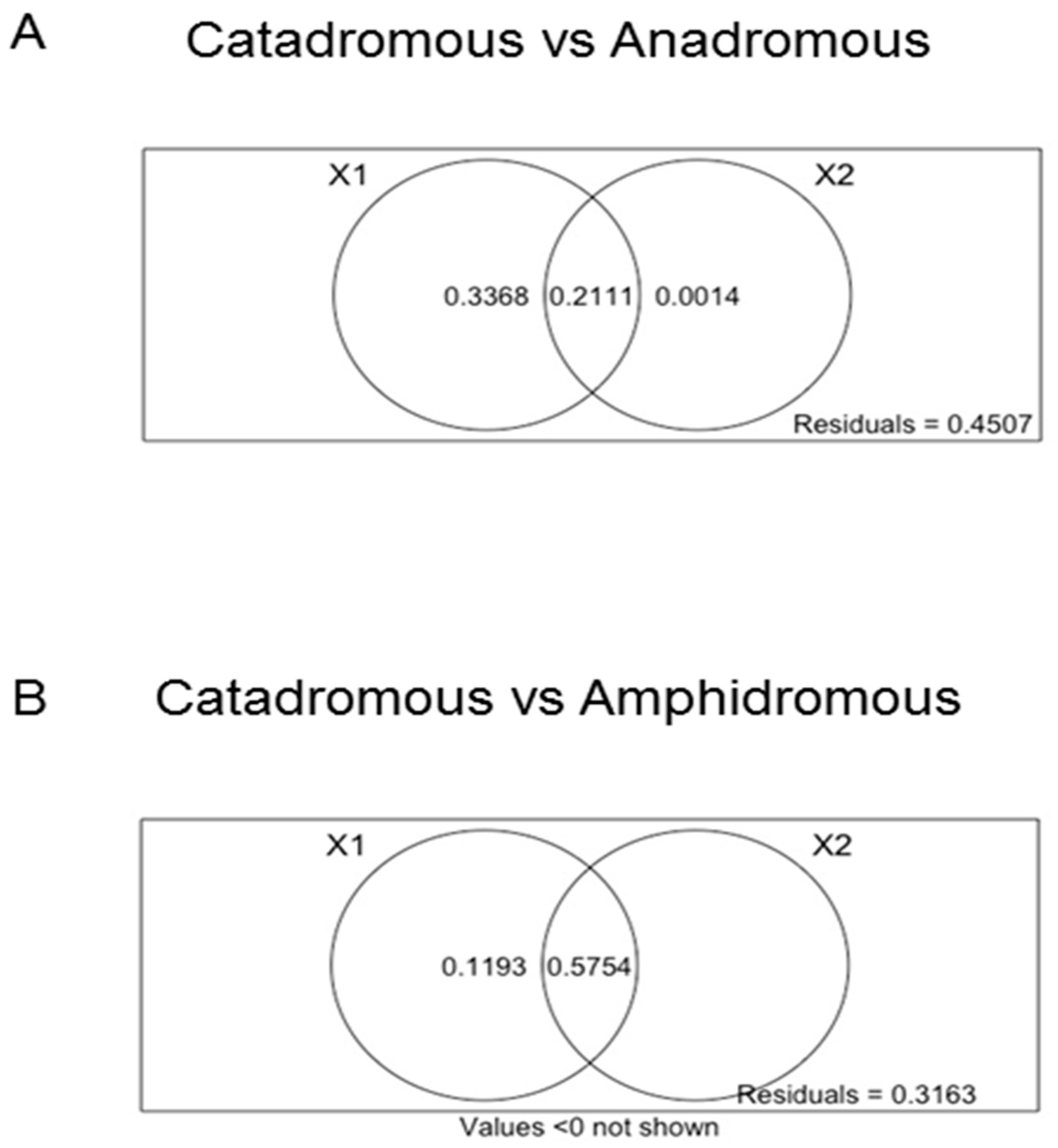 A

Catadromous vs Anadromous

X1

X2

0.3368

0.2111

0.0014

Residuals = 0.4507

B

Catadromous vs Amphidromous

X1

X2

0.1193

0.5754

Residuals = 0.3163

Values <0 not shown